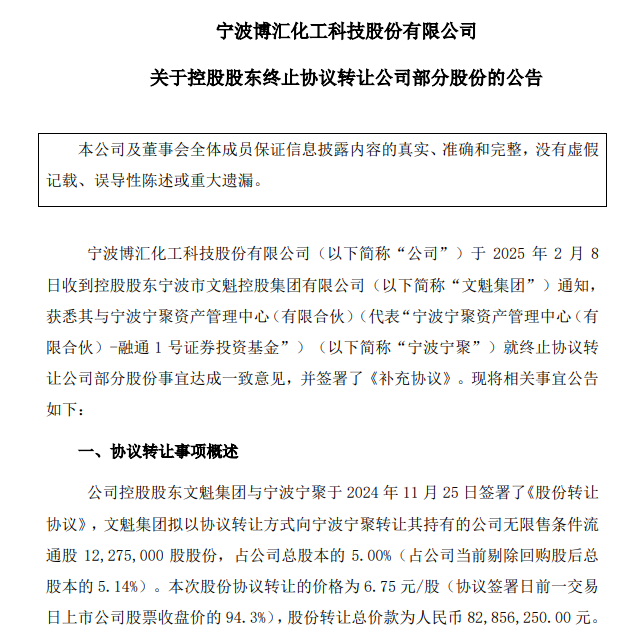 宁波博汇化工科技股份有限公司

关于控股股东终止协议转让公司部分股份的公告

本公司及董事会全体成员保证信息披露内容的真实、准确和完整，没有虚假记载、误导性陈述或重大遗漏。

宁波博汇化工科技股份有限公司（以下简称“公司”）于 2025 年 2 月 8 日收到控股股东宁波市文魁控股集团有限公司（以下简称“文魁集团”）通知，获悉其与宁波宁聚资产管理中心（有限合伙）（代表“宁波宁聚资产管理中心（有限合伙）-融通 1 号证券投资基金”）（以下简称“宁波宁聚”）就终止协议转让公司部分股份事宜达成一致意见，并签署了《补充协议》。现将相关事宜公告如下：

一、协议转让事项概述

公司控股股东文魁集团与宁波宁聚于 2024 年 11 月 25 日签署了《股份转让协议》，文魁集团拟以协议转让方式向宁波宁聚转让其持有的公司无限售条件流通股 12,275,000 股股份，占公司总股本的 5.00%（占公司当前剔除回购股后总股本的 5.14%）。本次股份协议转让的价格为 6.75 元/股（协议签署日前一交易日上市公司股票收盘价的 94.3%），股份转让总价款为人民币 82,856,250.00 元。